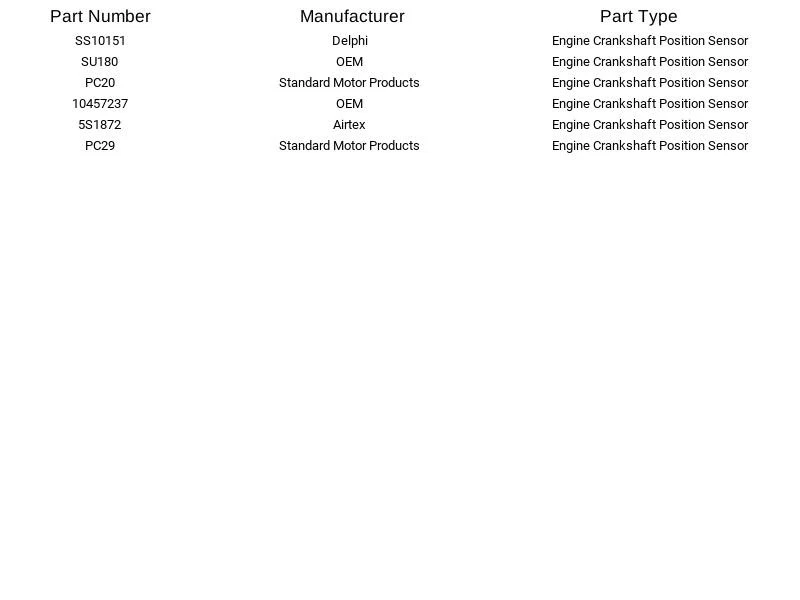 | Part Number | Manufacturer | Part Type |
|---|---|---|
| SS10151 | Delphi | Engine Crankshaft Position Sensor |
| SU180 | OEM | Engine Crankshaft Position Sensor |
| PC20 | Standard Motor Products | Engine Crankshaft Position Sensor |
| 10457237 | OEM | Engine Crankshaft Position Sensor |
| 5S1872 | Airtex | Engine Crankshaft Position Sensor |
| PC29 | Standard Motor Products | Engine Crankshaft Position Sensor |